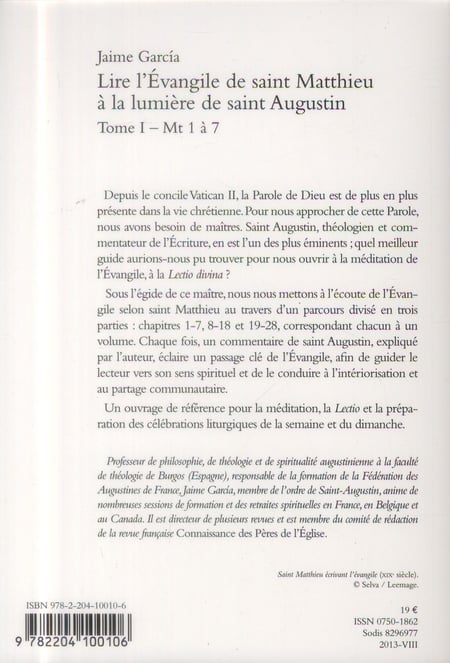 Jaime García
Lire l'Évangile de saint Matthieu à la lumière de saint Augustin
Tome I – Mt 1 à 7

Depuis le concile Vatican II, la Parole de Dieu est de plus en plus présente dans la vie chrétienne. Pour nous approcher de cette Parole, nous avons besoin de maîtres. Saint Augustin, théologien et commentateur de l'Écriture, en est l'un des plus éminents ; quel meilleur guide aurions-nous pu trouver pour nous ouvrir à la méditation de l'Évangile, à la Lectio divina ?

Sous l'égide de ce maître, nous nous mettons à l'écoute de l'Évangile selon saint Matthieu au travers d'un parcours divisé en trois parties : chapitres 1-7, 8-18 et 19-28, correspondant chacun à un volume. Chaque fois, un commentaire de saint Augustin, expliqué par l'auteur, éclaire un passage clé de l'Évangile, afin de guider le lecteur vers son sens spirituel et de le conduire à l'intériorisation et au partage communautaire.

Un ouvrage de référence pour la méditation, la Lectio et la préparation des célébrations liturgiques de la semaine et du dimanche.

Professeur de philosophie, de théologie et de spiritualité augustinienne à la faculté de théologie de Burgos (Espagne), responsable de la formation de la Fédération des Augustines de France, Jaime García, membre de l'ordre de Saint-Augustin, anime de nombreuses sessions de formation et des retraites spirituelles en France, en Belgique et au Canada. Il est directeur de plusieurs revues et est membre du comité de rédaction de la revue française Connaissance des Pères de l'Église.

Saint Matthieu écrivant l'évangile (XIXe siècle).
© Selva / Leemage.

ISBN 978-2-204-10010-6
9 782204 100106

19 €
ISSN 0750-1862
Sodis 8296977
2013-VIII